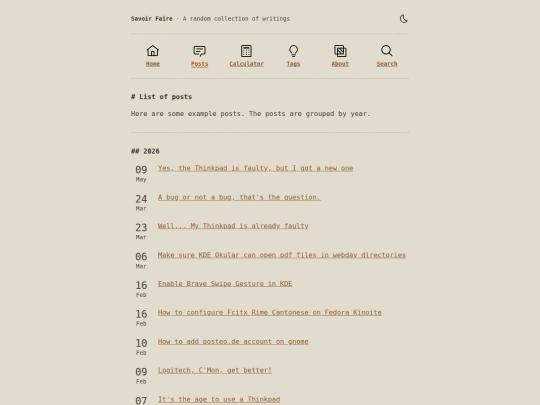 Savoir Faire · A random collection of writings

Home
Posts
Calculator
Tags
About
Search

# List of posts

Here are some example posts. The posts are grouped by year.

## 2026

09 May Yes, the Thinkpad is faulty, but I got a new one

24 Mar A bug or not a bug, that's the question.

23 Mar Well... My Thinkpad is already faulty

06 Mar Make sure KDE Okular can open pdf files in webdav directories

16 Feb Enable Brave Swipe Gesture in KDE

16 Feb How to configure Fcitx Rime Cantonese on Fedora Kinoite

10 Feb How to add posteo.de account on gnome

09 Feb Logitech, C'Mon, get better!

07 It's the age to use a Thinkpad